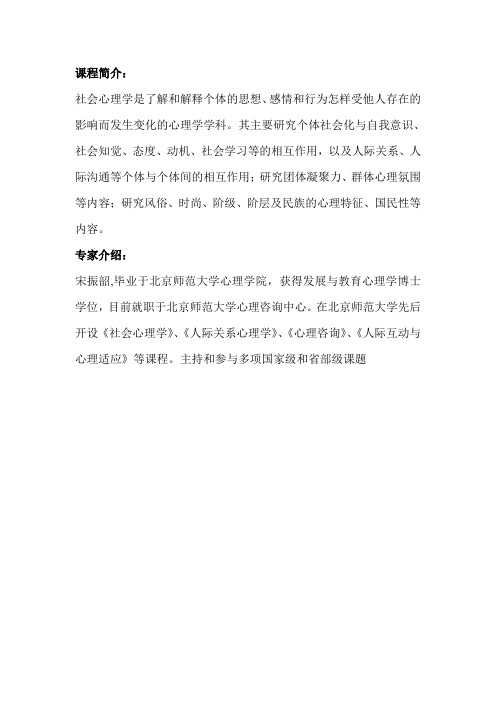 课程简介：

社会心理学是了解和解释个体的思想、感情和行为怎样受他人存在的影响而发生变化的心理学学科。其主要研究个体社会化与自我意识、社会知觉、态度、动机、社会学习等的相互作用，以及人际关系、人际沟通等个体与个体间的相互作用；研究团体凝聚力、群体心理氛围等内容；研究风俗、时尚、阶级、阶层及民族的心理特征、国民性等内容。

专家介绍：

宋振韶,毕业于北京师范大学心理学院，获得发展与教育心理学博士学位,目前就职于北京师范大学心理咨询中心。在北京师范大学先后开设《社会心理学》、《人际关系心理学》、《心理咨询》、《人际互动与心理适应》等课程。主持和参与多项国家级和省部级课题